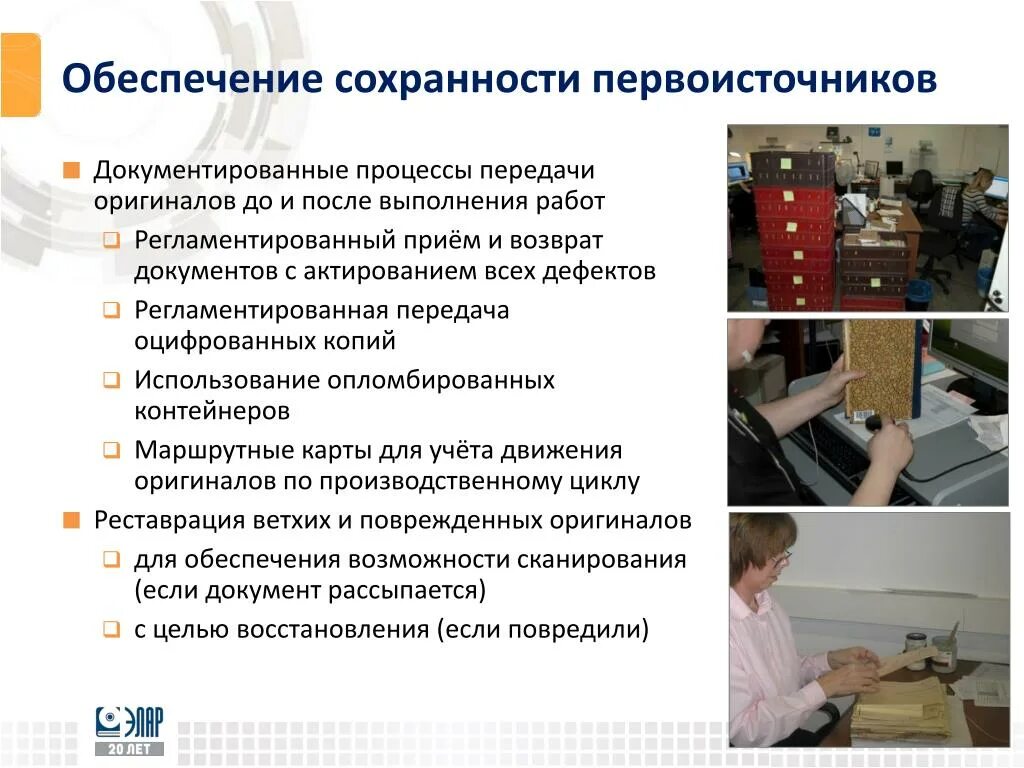 Обеспечение сохранности первоисточников

Документированные процессы передачи оригиналов до и после выполнения работ

Регламентированный приём и возврат документов с актированием всех дефектов

Регламентированная передача оцифрованных копий

Использование опломбированных контейнеров

Маршрутные карты для учёта движения оригиналов по производственному циклу

Реставрация ветхих и поврежденных оригиналов

для обеспечения возможности сканирования (если документ рассыпается)

с целью восстановления (если повредили)

ЭЛАР
20 ЛЕТ